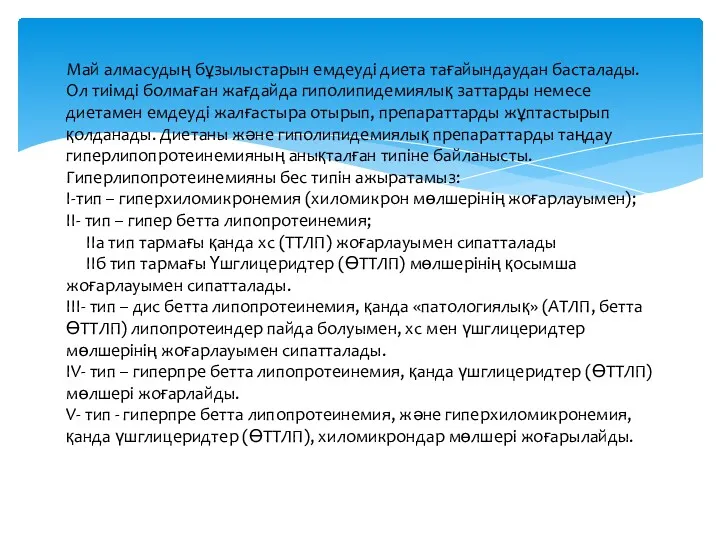 Май алмасудың бұзылыстарын емдеуді диета тағайындаудан басталады. Ол тиімді болмаған жағдайда гиполипидемиялық заттарды немесе диетамен емдеуді жалғастыра отырып, препараттарды жұптастырып қолданады. Диетаны және гиполипидемиялық препараттарды таңдау гиперлипопротеинемияның анықталған типіне байланысты. Гиперлипопротеинемияны бес типін ажыратамыз:
I-тип – гиперхиломикронемия (хиломикрон мөлшерінің жоғарлауымен);
II- тип – гипер бетта липопротеинемия;
IIа тип тармағы қанда хс (ТТЛП) жоғарлауымен сипатталады
IIб тип тармағы Үшглицеридтер (ӨТТЛП) мөлшерінің қосымша жоғарлауымен сипатталады.
III- тип – дис бетта липопротеинемия, қанда «патологиялық» (АТЛП, бетта ӨТТЛП) липопротеиндер пайда болуымен, хс мен үшглицеридтер мөлшерінің жоғарлауымен сипатталады.
IV- тип – гиперпре бетта липопротеинемия, қанда үшглицеридтер (ӨТТЛП) мөлшері жоғарлайды.
V- тип - гиперпре бетта липопротеинемия, және гиперхиломикронемия, қанда үшглицеридтер (ӨТТЛП), хиломикрондар мөлшері жоғарылайды.